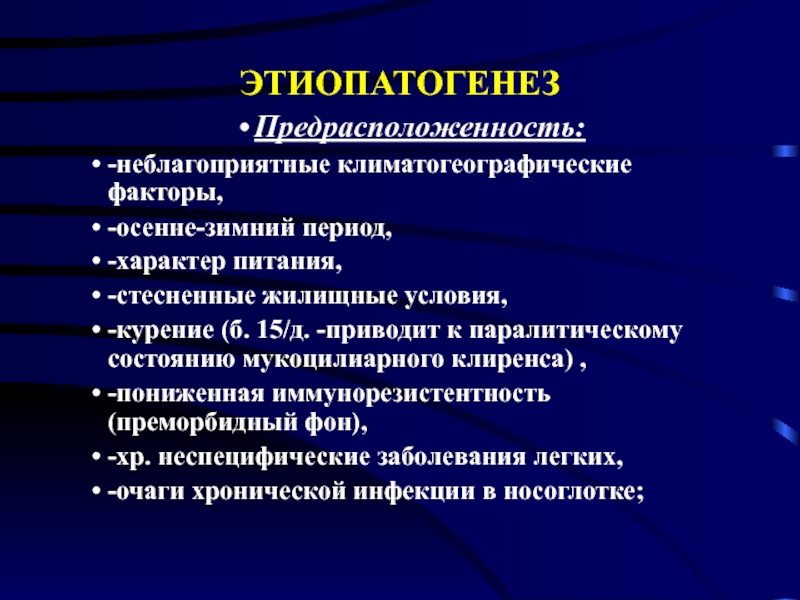 ЭТИОПАТОГЕНЕЗ

• Предрасположенность:

• -неблагоприятные климатогеографические факторы,

• -осенне-зимний период,

• -характер питания,

• -стесненные жилищные условия,

• -курение (б. 15/д. -приводит к паралитическому состоянию мукоцилиарного клиренса) ,

• -пониженная иммунорезистентность (преморбидный фон),

• -хр. неспецифические заболевания легких,

• -очаги хронической инфекции в носоглотке;